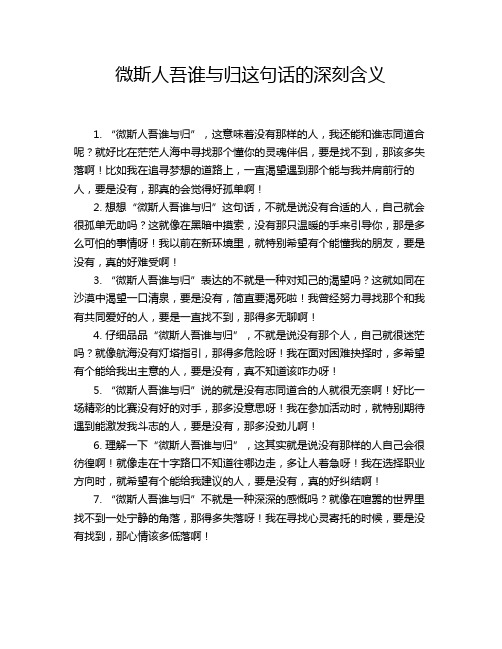 微斯人吾谁与归这句话的深刻含义

1. “微斯人吾谁与归”，这意味着没有那样的人，我还能和谁志同道合呢？就好比在茫茫人海中寻找那个懂你的灵魂伴侣，要是找不到，那该多失落啊！比如我在追寻梦想的道路上，一直渴望遇到那个能与我并肩前行的人，要是没有，那真的会觉得好孤单啊！

2. 想想“微斯人吾谁与归”这句话，不就是说没有合适的人，自己就会很孤单无助吗？这就像在黑暗中摸索，没有那只温暖的手来引导你，那是多么可怕的事情呀！我以前在新环境里，就特别希望有个能懂我的朋友，要是没有，真的好难受啊！

3. “微斯人吾谁与归”表达的不就是一种对知己的渴望吗？这就如同在沙漠中渴望一口清泉，要是没有，简直要渴死啦！我曾经努力寻找那个和我有共同爱好的人，要是一直找不到，那得多无聊啊！

4. 仔细品品“微斯人吾谁与归”，不就是说没有那个人，自己就很迷茫吗？就像航海没有灯塔指引，那得多危险呀！我在面对困难抉择时，多希望有个能给我出主意的人，要是没有，真不知道该咋办呀！

5. “微斯人吾谁与归”说的就是没有志同道合的人就很无奈啊！好比一场精彩的比赛没有好的对手，那多没意思呀！我在参加活动时，就特别期待遇到能激发我斗志的人，要是没有，那多没劲儿啊！

6. 理解一下“微斯人吾谁与归”，这其实就是说没有那样的人自己会很彷徨啊！就像走在十字路口不知道往哪边走，多让人着急呀！我在选择职业方向时，就希望有个能给我建议的人，要是没有，真的好纠结啊！

7. “微斯人吾谁与归”不就是一种深深的感慨吗？就像在喧嚣的世界里找不到一处宁静的角落，那得多失落呀！我在寻找心灵寄托的时候，要是没有找到，那心情该多低落啊！